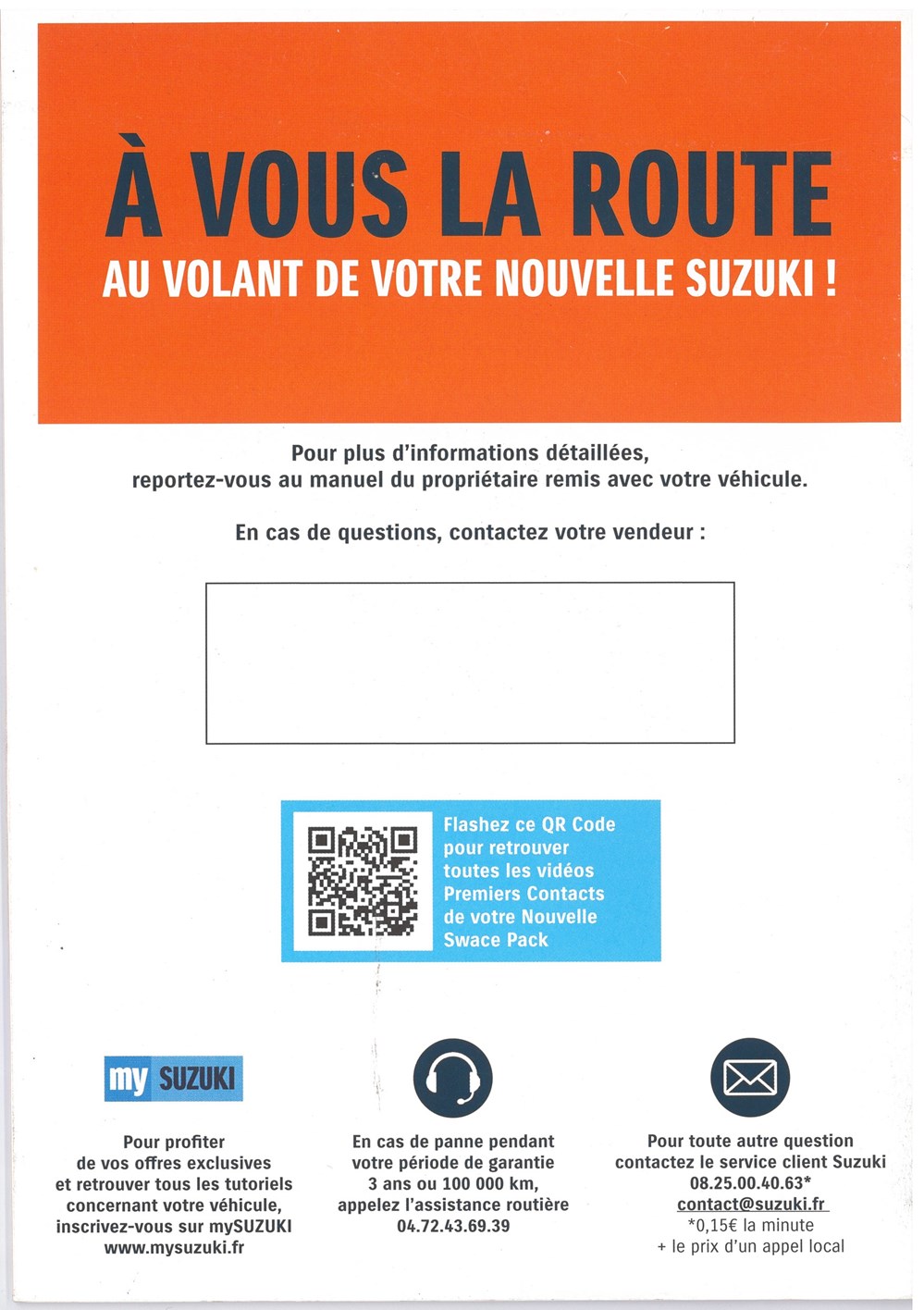 À VOUS LA ROUTE
AU VOLANT DE VOTRE NOUVELLE SUZUKI !

Pour plus d'informations détaillées, reportez-vous au manuel du propriétaire remis avec votre véhicule.

En cas de questions, contactez votre vendeur :

Flashez ce QR Code pour retrouver toutes les vidéos Premiers Contacts de votre Nouvelle Swace Pack

my SUZUKI

Pour profiter de vos offres exclusives et retrouver tous les tutoriels concernant votre véhicule, inscrivez-vous sur mySUZUKI www.mysuzuki.fr

En cas de panne pendant votre période de garantie 3 ans ou 100 000 km, appelez l'assistance routière 04.72.43.69.39

Pour toute autre question contactez le service client Suzuki 08.25.00.40.63* contact@suzuki.fr *0,15€ la minute + le prix d'un appel local